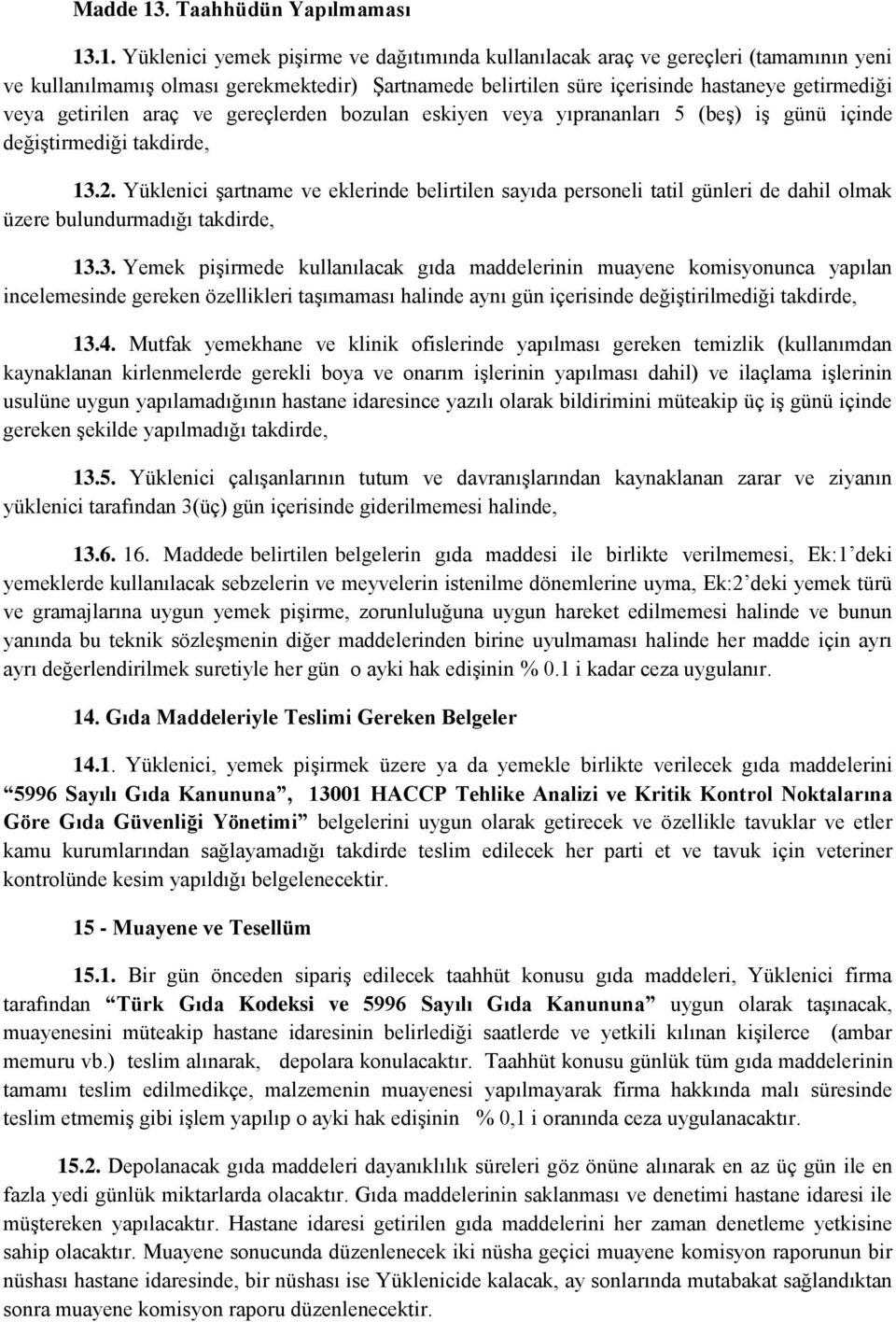 Madde 13. Taahhüdün Yapılmaması

13.1. Yüklenici yemek pişirme ve dağıtımında kullanılacak araç ve gereçleri (tamamının yeni ve kullanılmamış olması gerekmektedir) Şartnamede belirtilen süre içerisinde hastaneye getirmediği veya getirilen araç ve gereçlerden bozulan eskiyen veya yıprananları 5 (beş) iş günü içinde değiştirmediği takdirde,

13.2. Yüklenici şartname ve eklerinde belirtilen sayıda personeli tatil günleri de dahil olmak üzere bulundurmadığı takdirde,

13.3. Yemek pişirmede kullanılacak gıda maddelerinin muayene komisyonunca yapılan incelemesinde gereken özellikleri taşımaması halinde aynı gün içerisinde değiştirilmediği takdirde,

13.4. Mutfak yemekhane ve klinik ofislerinde yapılması gereken temizlik (kullanımdan kaynaklanan kirlenmelerde gerekli boya ve onarım işlerinin yapılması dahil) ve ilaçlama işlerinin usulüne uygun yapılamadığının hastane idaresince yazılı olarak bildirimini müteakip üç iş günü içinde gereken şekilde yapılmadığı takdirde,

13.5. Yüklenici çalışanlarının tutum ve davranışlarından kaynaklanan zarar ve ziyanın yüklenici tarafından 3(üç) gün içerisinde giderilmemesi halinde,

13.6. 16. Maddede belirtilen belgelerin gıda maddesi ile birlikte verilmemesi, Ek:1'deki yemeklerde kullanılacak sebzelerin ve meyvelerin istenilme dönemlerine uyma, Ek:2'deki yemek türü ve gramajlarına uygun yemek pişirme, zorunluluğuna uygun hareket edilmemesi halinde ve bunun yanında bu teknik sözleşmenin diğer maddelerinden birine uyulmaması halinde her madde için ayrı ayrı değerlendirilmek suretiyle her gün o ayki hak edişinin % 0.1 i kadar ceza uygulanır.

14. Gıda Maddeleriyle Teslimi Gereken Belgeler

14.1. Yüklenici, yemek pişirmek üzere ya da yemekle birlikte verilecek gıda maddelerini "5996 Sayılı Gıda Kanununa", 13001 HACCP Tehlike Analizi ve Kritik Kontrol Noktalarına Göre Gıda Güvenliği Yönetimi" belgelerini uygun olarak getirecek ve özellikle tavuklar ve etler kamu kurumlarından sağlayamadığı takdirde teslim edilecek her parti et ve tavuk için veteriner kontrolünde kesim yapıldığı belgelenecektir.

15 - Muayene ve Tesellüm

15.1. Bir gün önceden sipariş edilecek taahhüt konusu gıda maddeleri, Yüklenici firma tarafından "Türk Gıda Kodeksi ve 5996 Sayılı Gıda Kanununa" uygun olarak taşınacak, muayenesini müteakip hastane idaresinin belirlediği saatlerde ve yetkili kılınan kişilerce (ambar memuru vb.) teslim alınarak, depolara konulacaktır. Taahhüt konusu günlük tüm gıda maddelerinin tamamı teslim edilmedikçe, malzemenin muayenesi yapılmayarak firma hakkında malı süresinde teslim etmemiş gibi işlem yapılıp o ayki hak edişinin % 0,1 i oranında ceza uygulanacaktır.

15.2. Depolanacak gıda maddeleri dayanıklılık süreleri göz önüne alınarak en az üç gün ile en fazla yedi günlük miktarlarda olacaktır. Gıda maddelerinin saklanması ve denetimi hastane idaresi ile müştereken yapılacaktır. Hastane idaresi getirilen gıda maddelerini her zaman denetleme yetkisine sahip olacaktır. Muayene sonucunda düzenlenecek iki nüsha geçici muayene komisyon raporunun bir nüshası hastane idaresinde, bir nüshası ise Yüklenicide kalacak, ay sonlarında mutabakat sağlandıktan sonra muayene komisyon raporu düzenlenecektir.